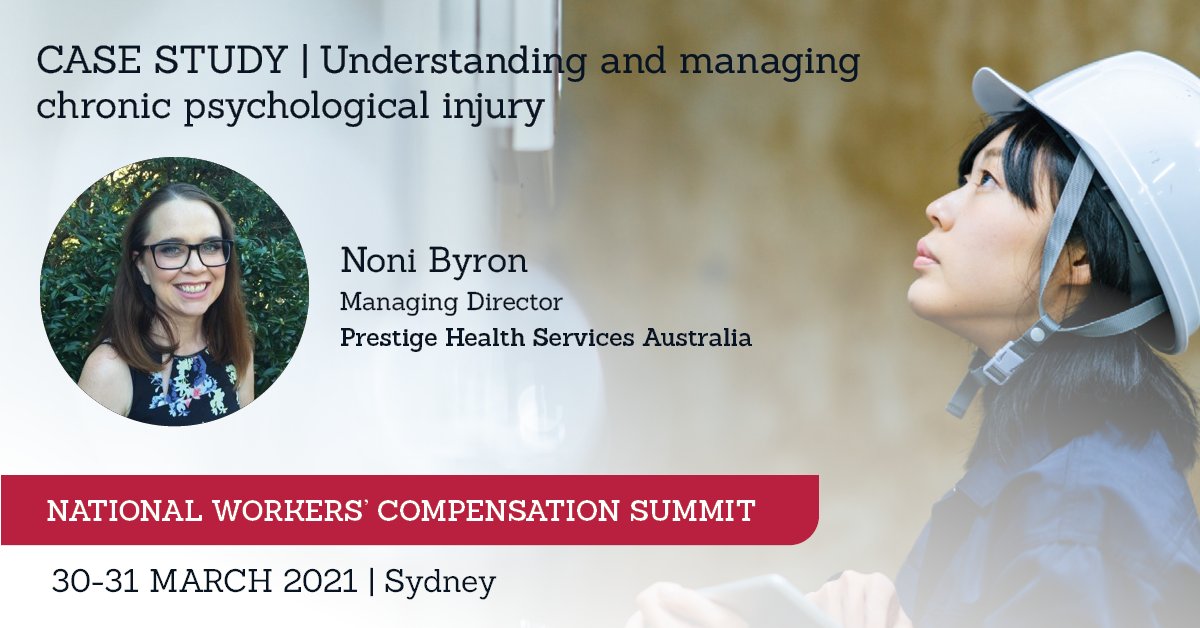 CASE STUDY | Understanding and managing chronic psychological injury

Noni Byron
Managing Director
Prestige Health Services Australia

NATIONAL WORKERS' COMPENSATION SUMMIT

30-31 MARCH 2021 | Sydney